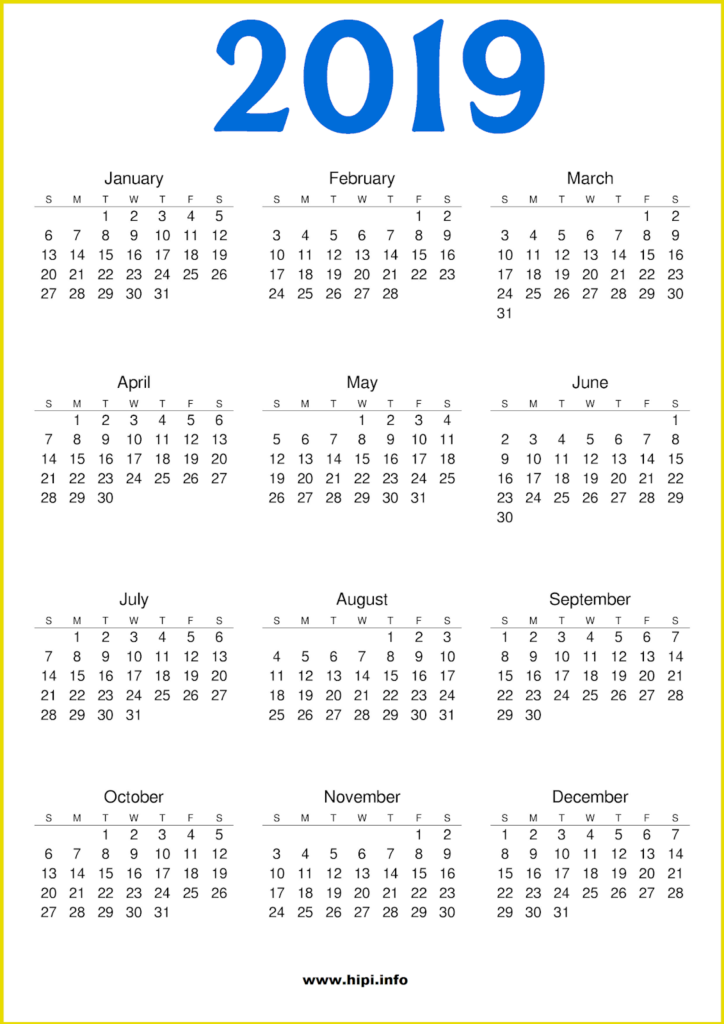 2019

January

| S | M | T | W | T | F | S |
|---|---|---|---|---|---|---|
| | | 1 | 2 | 3 | 4 | 5 |
| 6 | 7 | 8 | 9 | 10 | 11 | 12 |
| 13 | 14 | 15 | 16 | 17 | 18 | 19 |
| 20 | 21 | 22 | 23 | 24 | 25 | 26 |
| 27 | 28 | 29 | 30 | 31 | | |

February

| S | M | T | W | T | F | S |
|---|---|---|---|---|---|---|
| | | | | | 1 | 2 |
| 3 | 4 | 5 | 6 | 7 | 8 | 9 |
| 10 | 11 | 12 | 13 | 14 | 15 | 16 |
| 17 | 18 | 19 | 20 | 21 | 22 | 23 |
| 24 | 25 | 26 | 27 | 28 | | |

March

| S | M | T | W | T | F | S |
|---|---|---|---|---|---|---|
| | | | | | 1 | 2 |
| 3 | 4 | 5 | 6 | 7 | 8 | 9 |
| 10 | 11 | 12 | 13 | 14 | 15 | 16 |
| 17 | 18 | 19 | 20 | 21 | 22 | 23 |
| 24 | 25 | 26 | 27 | 28 | 29 | 30 |
| 31 | | | | | | |

April

| S | M | T | W | T | F | S |
|---|---|---|---|---|---|---|
| | 1 | 2 | 3 | 4 | 5 | 6 |
| 7 | 8 | 9 | 10 | 11 | 12 | 13 |
| 14 | 15 | 16 | 17 | 18 | 19 | 20 |
| 21 | 22 | 23 | 24 | 25 | 26 | 27 |
| 28 | 29 | 30 | | | | |

May

| S | M | T | W | T | F | S |
|---|---|---|---|---|---|---|
| | | | 1 | 2 | 3 | 4 |
| 5 | 6 | 7 | 8 | 9 | 10 | 11 |
| 12 | 13 | 14 | 15 | 16 | 17 | 18 |
| 19 | 20 | 21 | 22 | 23 | 24 | 25 |
| 26 | 27 | 28 | 29 | 30 | 31 | |

June

| S | M | T | W | T | F | S |
|---|---|---|---|---|---|---|
| | | | | | | 1 |
| 2 | 3 | 4 | 5 | 6 | 7 | 8 |
| 9 | 10 | 11 | 12 | 13 | 14 | 15 |
| 16 | 17 | 18 | 19 | 20 | 21 | 22 |
| 23 | 24 | 25 | 26 | 27 | 28 | 29 |
| 30 | | | | | | |

July

| S | M | T | W | T | F | S |
|---|---|---|---|---|---|---|
| | 1 | 2 | 3 | 4 | 5 | 6 |
| 7 | 8 | 9 | 10 | 11 | 12 | 13 |
| 14 | 15 | 16 | 17 | 18 | 19 | 20 |
| 21 | 22 | 23 | 24 | 25 | 26 | 27 |
| 28 | 29 | 30 | 31 | | | |

August

| S | M | T | W | T | F | S |
|---|---|---|---|---|---|---|
| | | | | 1 | 2 | 3 |
| 4 | 5 | 6 | 7 | 8 | 9 | 10 |
| 11 | 12 | 13 | 14 | 15 | 16 | 17 |
| 18 | 19 | 20 | 21 | 22 | 23 | 24 |
| 25 | 26 | 27 | 28 | 29 | 30 | 31 |

September

| S | M | T | W | T | F | S |
|---|---|---|---|---|---|---|
| 1 | 2 | 3 | 4 | 5 | 6 | 7 |
| 8 | 9 | 10 | 11 | 12 | 13 | 14 |
| 15 | 16 | 17 | 18 | 19 | 20 | 21 |
| 22 | 23 | 24 | 25 | 26 | 27 | 28 |
| 29 | 30 | | | | | |

October

| S | M | T | W | T | F | S |
|---|---|---|---|---|---|---|
| | | 1 | 2 | 3 | 4 | 5 |
| 6 | 7 | 8 | 9 | 10 | 11 | 12 |
| 13 | 14 | 15 | 16 | 17 | 18 | 19 |
| 20 | 21 | 22 | 23 | 24 | 25 | 26 |
| 27 | 28 | 29 | 30 | 31 | | |

November

| S | M | T | W | T | F | S |
|---|---|---|---|---|---|---|
| | | | | | 1 | 2 |
| 3 | 4 | 5 | 6 | 7 | 8 | 9 |
| 10 | 11 | 12 | 13 | 14 | 15 | 16 |
| 17 | 18 | 19 | 20 | 21 | 22 | 23 |
| 24 | 25 | 26 | 27 | 28 | 29 | 30 |

December

| S | M | T | W | T | F | S |
|---|---|---|---|---|---|---|
| 1 | 2 | 3 | 4 | 5 | 6 | 7 |
| 8 | 9 | 10 | 11 | 12 | 13 | 14 |
| 15 | 16 | 17 | 18 | 19 | 20 | 21 |
| 22 | 23 | 24 | 25 | 26 | 27 | 28 |
| 29 | 30 | 31 | | | | |

www.hipi.info